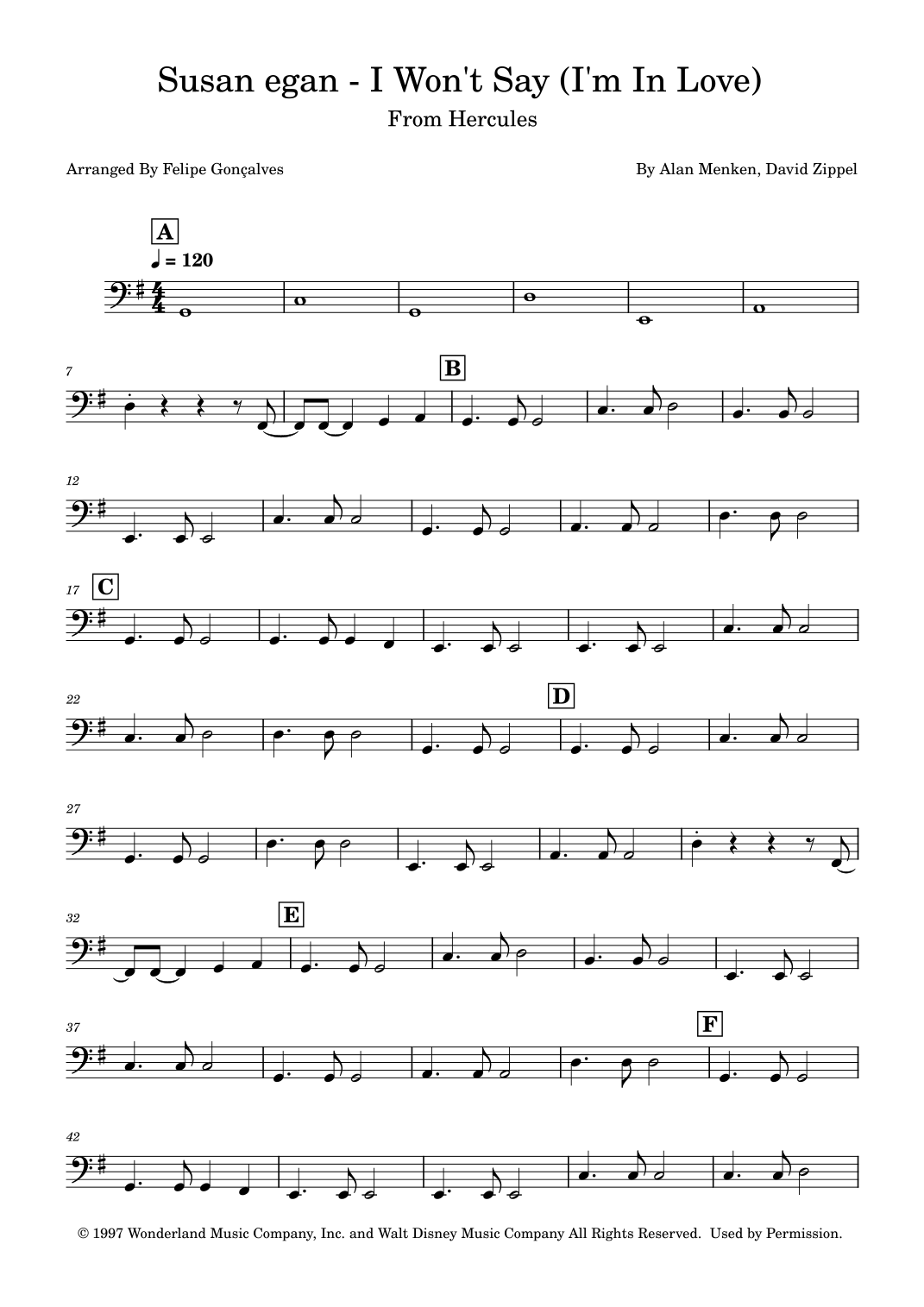 Susan egan - I Won't Say (I'm In Love)

From Hercules

Arranged By Felipe Gonçalves

By Alan Menken, David Zippel

A

♩ = 120

7

B

12

17

C

22

D

27

32

E

37

F

42

© 1997 Wonderland Music Company, Inc. and Walt Disney Music Company All Rights Reserved. Used by Permission.